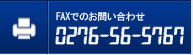 FAXでのお問い合わせ
0276-56-5767